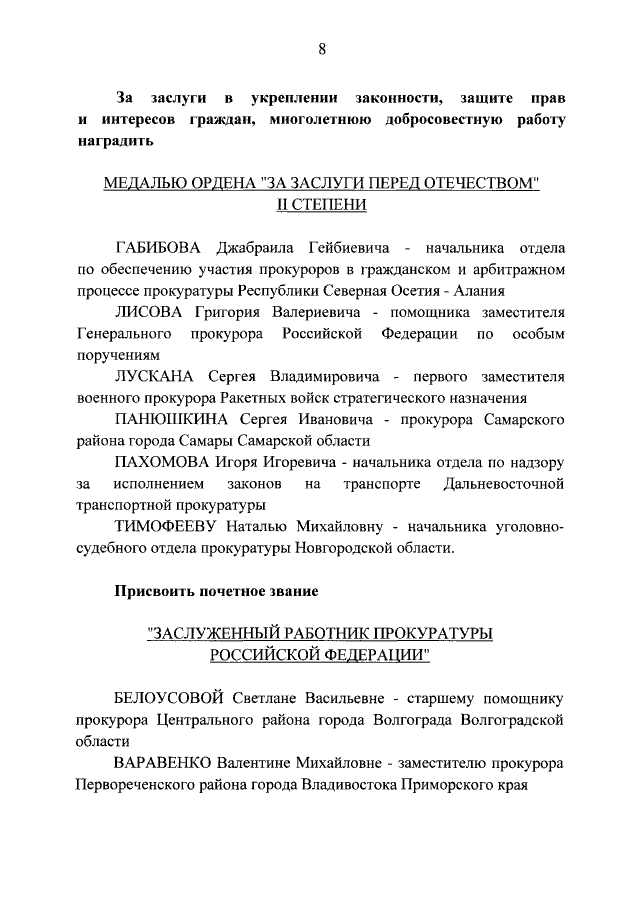 8

За заслуги в укреплении законности, защите прав и интересов граждан, многолетнюю добросовестную работу наградить

МЕДАЛЬЮ ОРДЕНА "ЗА ЗАСЛУГИ ПЕРЕД ОТЕЧЕСТВОМ" II СТЕПЕНИ

ГАБИБОВА Джабраила Гейбиевича - начальника отдела по обеспечению участия прокуроров в гражданском и арбитражном процессе прокуратуры Республики Северная Осетия - Алания

ЛИСОВА Григория Валериевича - помощника заместителя Генерального прокурора Российской Федерации по особым поручениям

ЛУСКАНА Сергея Владимировича - первого заместителя военного прокурора Ракетных войск стратегического назначения

ПАНЮШКИНА Сергея Ивановича - прокурора Самарского района города Самары Самарской области

ПАХОМОВА Игоря Игоревича - начальника отдела по надзору за исполнением законов на транспорте Дальневосточной транспортной прокуратуры

ТИМОФЕЕВУ Наталью Михайловну - начальника уголовно-судебного отдела прокуратуры Новгородской области.

Присвоить почетное звание

"ЗАСЛУЖЕННЫЙ РАБОТНИК ПРОКУРАТУРЫ РОССИЙСКОЙ ФЕДЕРАЦИИ"

БЕЛОУСОВОЙ Светлане Васильевне - старшему помощнику прокурора Центрального района города Волгограда Волгоградской области

ВАРАВЕНКО Валентине Михайловне - заместителю прокурора Первореченского района города Владивостока Приморского края